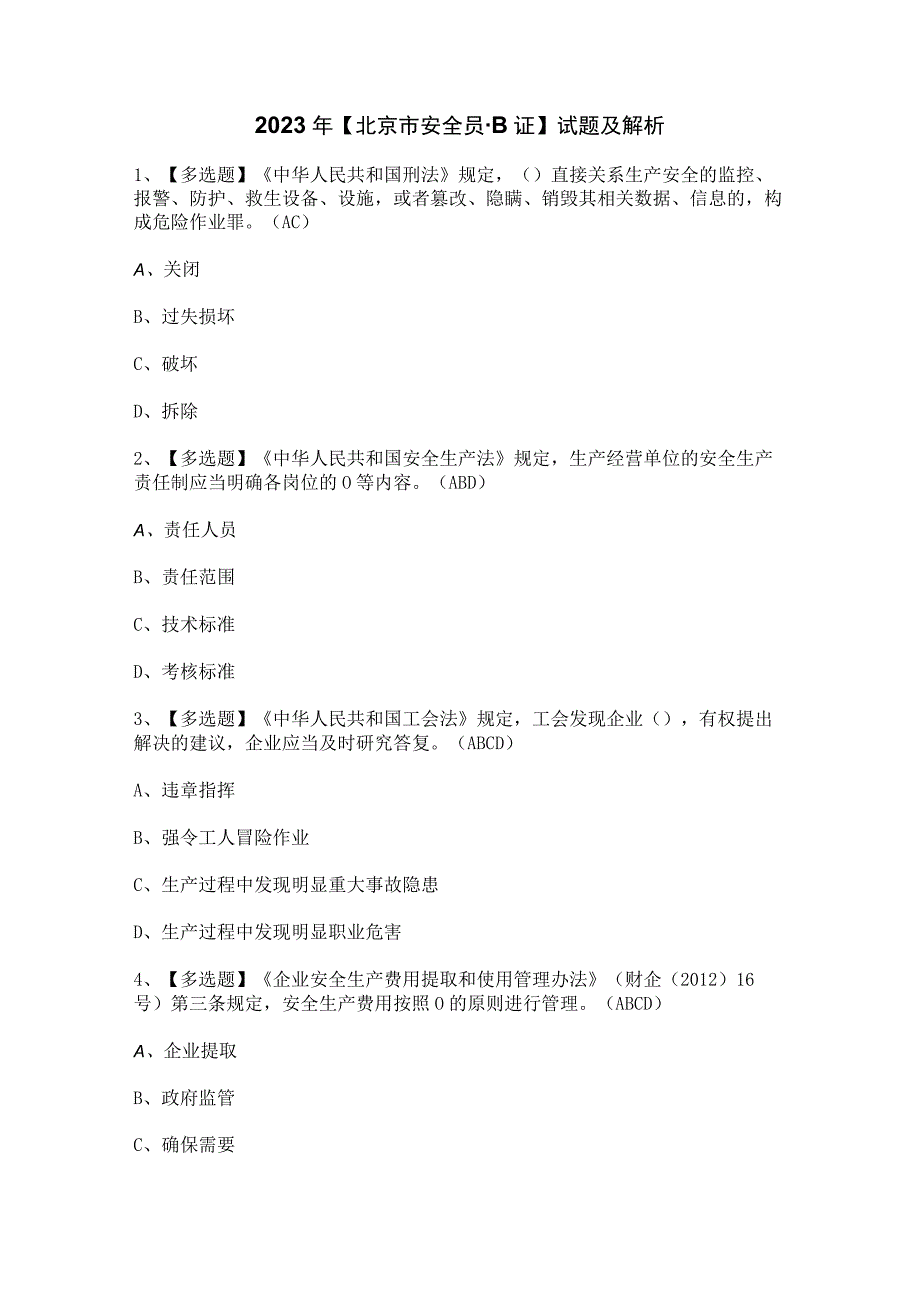 2023年【北京市安全员·B证】试题及解析

1、【多选题】《中华人民共和国刑法》规定，（）直接关系生产安全的监控、报警、防护、救生设备、设施，或者篡改、隐瞒、销毁其相关数据、信息的，构成危险作业罪。（AC）

A、关闭

B、过失损坏

C、破坏

D、拆除

2、【多选题】《中华人民共和国安全生产法》规定，生产经营单位的安全生产责任制应当明确各岗位的0等内容。（ABD）

A、责任人员

B、责任范围

C、技术标准

D、考核标准

3、【多选题】《中华人民共和国工会法》规定，工会发现企业（），有权提出解决的建议，企业应当及时研究答复。（ABCD）

A、违章指挥

B、强令工人冒险作业

C、生产过程中发现明显重大事故隐患

D、生产过程中发现明显职业危害

4、【多选题】《企业安全生产费用提取和使用管理办法》（财企（2012）16号）第三条规定，安全生产费用按照0的原则进行管理。（ABCD）

A、企业提取

B、政府监管

C、确保需要